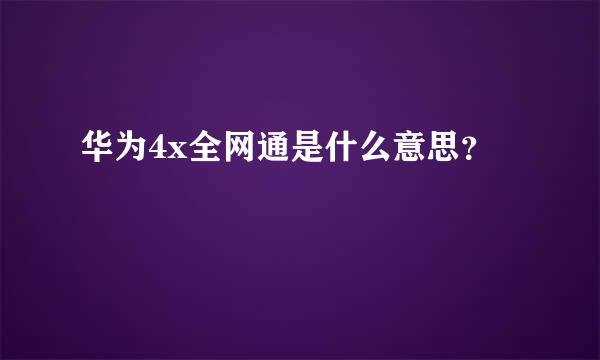 华为4x全网通是什么意思?